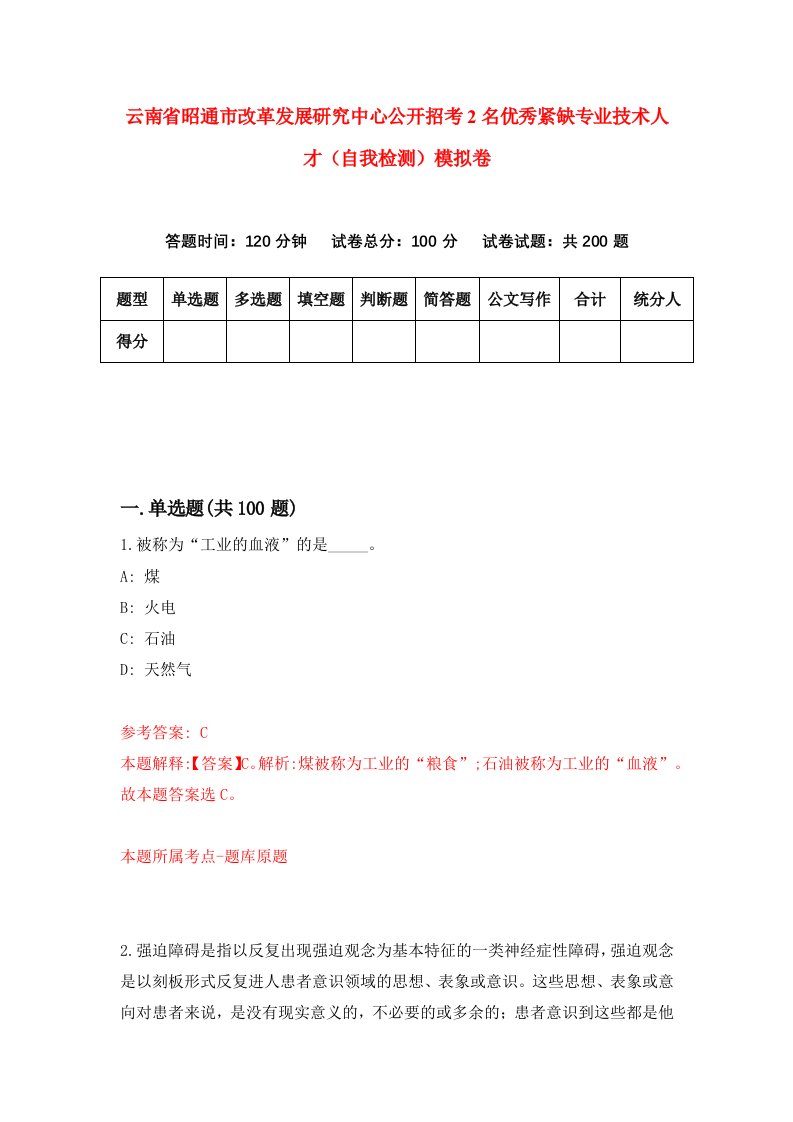 云南省昭通市改革发展研究中心公开招考2名优秀紧缺专业技术人才（自我检测）模拟卷

答题时间：120分钟　　试卷总分：100分　　试卷试题：共200题

| 题型 | 单选题 | 多选题 | 填空题 | 判断题 | 简答题 | 公文写作 | 合计 | 统分人 |
|---|---|---|---|---|---|---|---|---|
| 得分 | | | | | | | | |

一.单选题(共100题)

1.被称为“工业的血液”的是_____。
A: 煤
B: 火电
C: 石油
D: 天然气

参考答案: C
本题解释:【答案】C。解析:煤被称为工业的“粮食”;石油被称为工业的“血液”。故本题答案选C。

本题所属考点-题库原题

2.强迫障碍是指以反复出现强迫观念为基本特征的一类神经症性障碍,强迫观念是以刻板形式反复进人患者意识领域的思想、表象或意识。这些思想、表象或意向对患者来说，是没有现实意义的，不必要的或多余的；患者意识到这些都是他